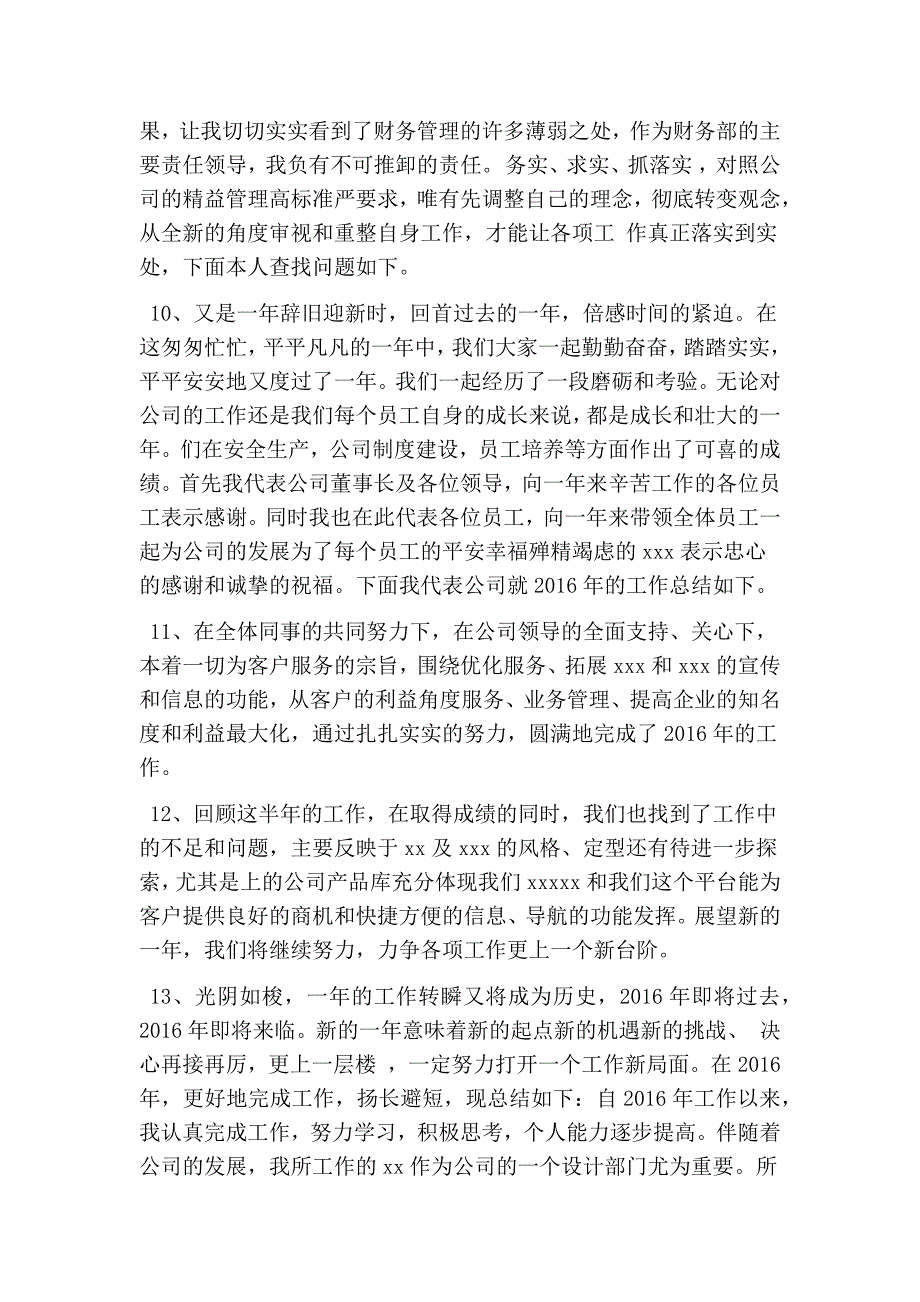 果，让我切切实实看到了财务管理的许多薄弱之处，作为财务部的主要责任领导，我负有不可推卸的责任。务实、求实、抓落实，对照公司的精益管理高标准严要求，唯有先调整自己的理念，彻底转变观念，从全新的角度审视和重整自身工作，才能让各项工 作真正落实到实处，下面本人查找问题如下。

10、又是一年辞旧迎新时，回首过去的一年，倍感时间的紧迫。在这匆匆忙忙，平平凡凡的一年中，我们大家一起勤勤奋奋，踏踏实实，平平安安地又度过了一年。我们一起经历了一段磨砺和考验。无论对公司的工作还是我们每个员工自身的成长来说，都是成长和壮大的一年。们在安全生产，公司制度建设，员工培养等方面作出了可喜的成绩。首先我代表公司董事长及各位领导，向一年来辛苦工作的各位员工表示感谢。同时我也在此代表各位员工，向一年来带领全体员工一起为公司的发展为了每个员工的平安幸福殚精竭虑的 xxx 表示忠心的感谢和诚挚的祝福。下面我代表公司就 2016 年的工作总结如下。

11、在全体同事的共同努力下，在公司领导的全面支持、关心下，本着一切为客户服务的宗旨，围绕优化服务、拓展 xxx 和 xxx 的宣传和信息的功能，从客户的利益角度服务、业务管理、提高企业的知名度和利益最大化，通过扎扎实实的努力，圆满地完成了 2016 年的工作。

12、回顾这半年的工作，在取得成绩的同时，我们也找到了工作中的不足和问题，主要反映于 xx 及 xxx 的风格、定型还有待进一步探索，尤其是上的公司产品库充分体现我们 xxxxx 和我们这个平台能为客户提供良好的商机和快捷方便的信息、导航的功能发挥。展望新的一年，我们将继续努力，力争各项工作更上一个新台阶。

13、光阴如梭，一年的工作转瞬又将成为历史，2016 年即将过去，2016 年即将来临。新的一年意味着新的起点新的机遇新的挑战、 决心再接再厉，更上一层楼 ，一定努力打开一个工作新局面。在 2016 年，更好地完成工作，扬长避短，现总结如下：自 2016 年工作以来，我认真完成工作，努力学习，积极思考，个人能力逐步提高。伴随着公司的发展，我所工作的 xx 作为公司的一个设计部门尤为重要。所